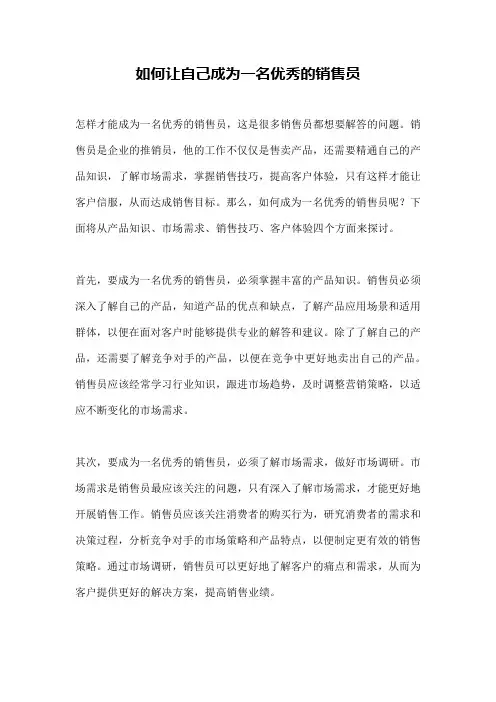 如何让自己成为一名优秀的销售员

怎样才能成为一名优秀的销售员，这是很多销售员都想要解答的问题。销售员是企业的推销员，他的工作不仅仅是售卖产品，还需要精通自己的产品知识，了解市场需求，掌握销售技巧，提高客户体验，只有这样才能让客户信服，从而达成销售目标。那么，如何成为一名优秀的销售员呢？下面将从产品知识、市场需求、销售技巧、客户体验四个方面来探讨。

首先，要成为一名优秀的销售员，必须掌握丰富的产品知识。销售员必须深入了解自己的产品，知道产品的优点和缺点，了解产品应用场景和适用群体，以便在面对客户时能够提供专业的解答和建议。除了了解自己的产品，还需要了解竞争对手的产品，以便在竞争中更好地卖出自己的产品。销售员应该经常学习行业知识，跟进市场趋势，及时调整营销策略，以适应不断变化的市场需求。

其次，要成为一名优秀的销售员，必须了解市场需求，做好市场调研。市场需求是销售员最应该关注的问题，只有深入了解市场需求，才能更好地开展销售工作。销售员应该关注消费者的购买行为，研究消费者的需求和决策过程，分析竞争对手的市场策略和产品特点，以便制定更有效的销售策略。通过市场调研，销售员可以更好地了解客户的痛点和需求，从而为客户提供更好的解决方案，提高销售业绩。